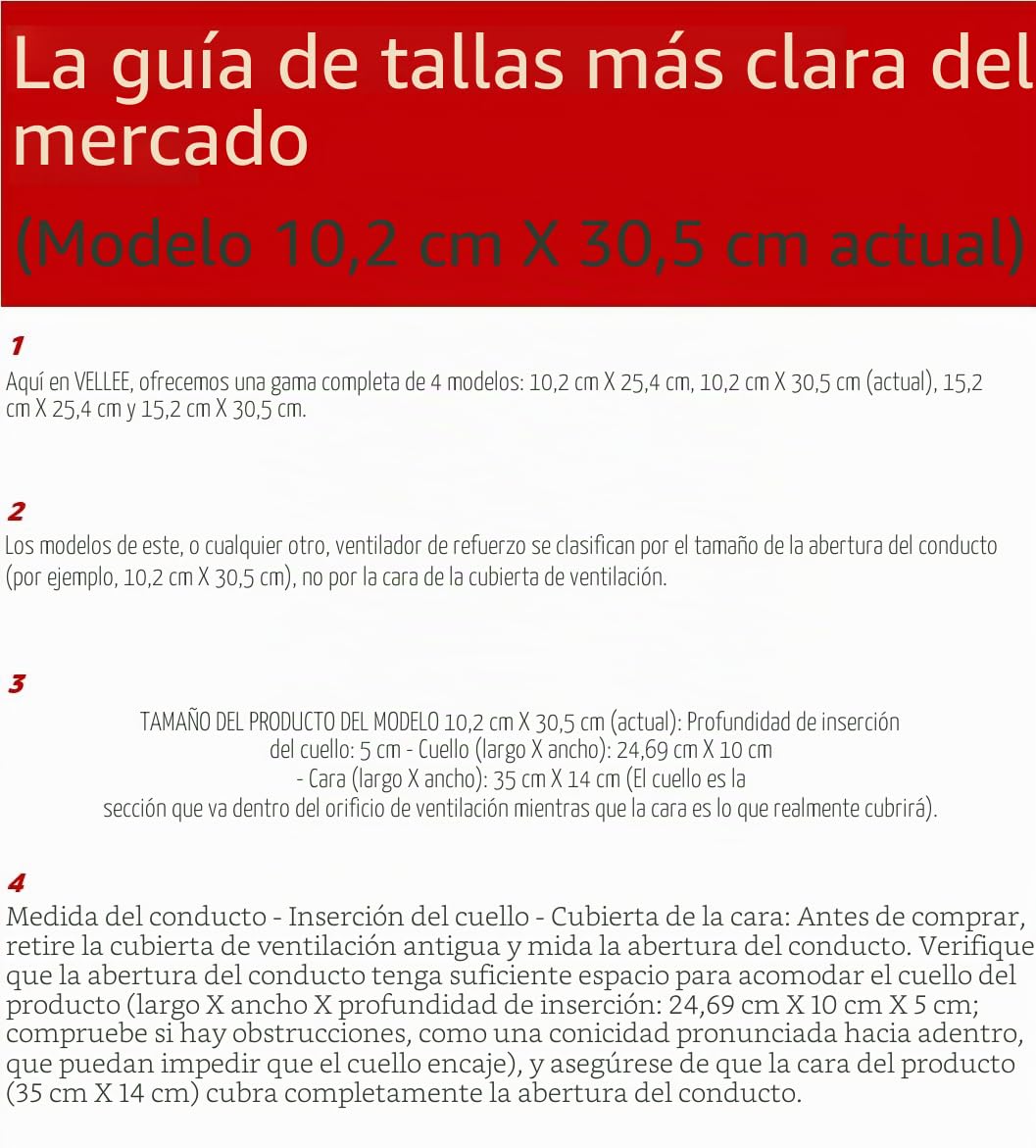 La guía de tallas más clara del mercado

(Modelo 10,2 cm X 30,5 cm actual)

1
Aquí en VELLEE, ofrecemos una gama completa de 4 modelos: 10,2 cm X 25,4 cm, 10,2 cm X 30,5 cm (actual), 15,2 cm X 25,4 cm y 15,2 cm X 30,5 cm.

2
Los modelos de este, o cualquier otro, ventilador de refuerzo se clasifican por el tamaño de la abertura del conducto (por ejemplo, 10,2 cm X 30,5 cm), no por la cara de la cubierta de ventilación.

3
TAMAÑO DEL PRODUCTO DEL MODELO 10,2 cm X 30,5 cm (actual): Profundidad de inserción del cuello: 5 cm - Cuello (largo X ancho): 24,69 cm X 10 cm - Cara (largo X ancho): 35 cm X 14 cm (El cuello es la sección que va dentro del orificio de ventilación mientras que la cara es lo que realmente cubrirá).

4
Medida del conducto - Inserción del cuello - Cubierta de la cara: Antes de comprar, retire la cubierta de ventilación antigua y mida la abertura del conducto. Verifique que la abertura del conducto tenga suficiente espacio para acomodar el cuello del producto (largo X ancho X profundidad de inserción: 24,69 cm X 10 cm X 5 cm; compruebe si hay obstrucciones, como una conicidad pronunciada hacia adentro, que puedan impedir que el cuello encaje), y asegúrese de que la cara del producto (35 cm X 14 cm) cubra completamente la abertura del conducto.